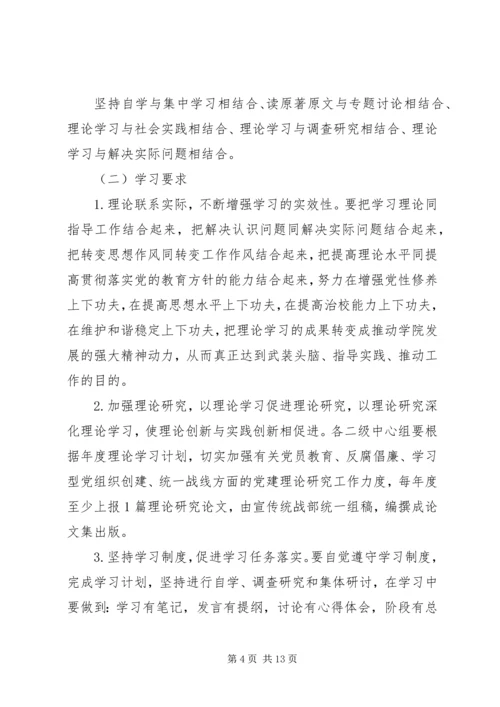 坚持自学与集中学习相结合、读原著原文与专题讨论相结合、理论学习与社会实践相结合、理论学习与调查研究相结合、理论学习与解决实际问题相结合。

（二）学习要求

1.理论联系实际，不断增强学习的实效性。要把学习理论同指导工作结合起来，把解决认识问题同解决实际问题结合起来，把转变思想作风同转变工作作风结合起来，把提高理论水平同提高贯彻落实党的教育方针的能力结合起来，努力在增强党性修养上下功夫，在提高思想水平上下功夫，在提高治校能力上下功夫，在维护和谐稳定上下功夫，把理论学习的成果转变成推动学院发展的强大精神动力，从而真正达到武装头脑、指导实践、推动工作的目的。

2.加强理论研究，以理论学习促进理论研究，以理论研究深化理论学习，使理论创新与实践创新相促进。各二级中心组要根据年度理论学习计划，切实加强有关党员教育、反腐倡廉、学习型党组织创建、统一战线方面的党建理论研究工作力度，每年度至少上报1篇理论研究论文，由宣传统战部统一组稿，编撰成论文集出版。

3.坚持学习制度，促进学习任务落实。要自觉遵守学习制度，完成学习计划，坚持进行自学、调查研究和集体研讨，在学习中要做到：学习有笔记，发言有提纲，讨论有心得体会，阶段有总

第4页 共13页